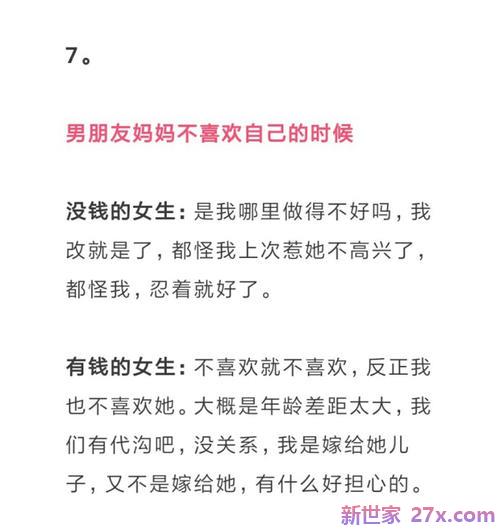 7。

男朋友妈妈不喜欢自己的时候

没钱的女生：是我哪里做得不好吗，我改就是了，都怪我上次惹她不高兴了，都怪我，忍着就好了。

有钱的女生：不喜欢就不喜欢，反正我也不喜欢她。大概是年龄差距太大，我们有代沟吧，没关系，我是嫁给她儿子，又不是嫁给她，有什么好担心的。

新世家 27x.com